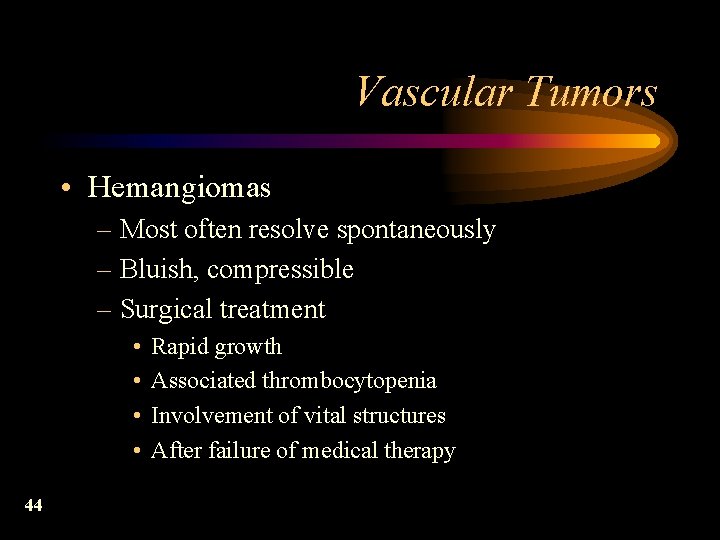 Vascular Tumors

• Hemangiomas
– Most often resolve spontaneously
– Bluish, compressible
– Surgical treatment
• Rapid growth
• Associated thrombocytopenia
• Involvement of vital structures
• After failure of medical therapy

44